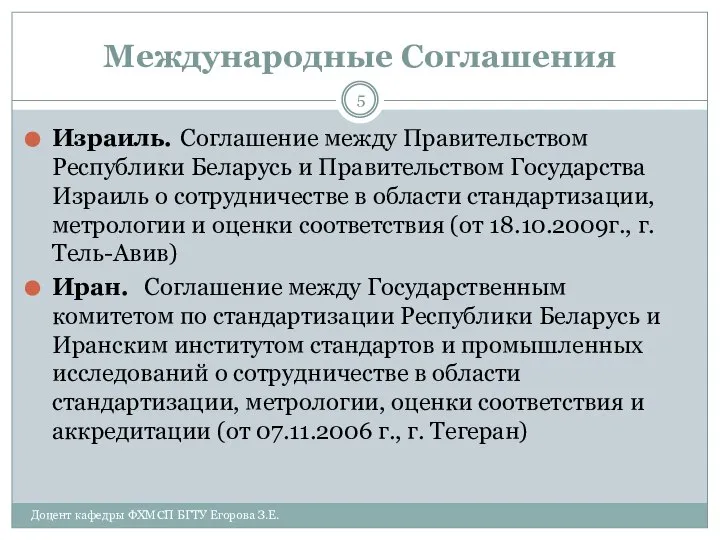 Международные Соглашения

5

Израиль. Соглашение между Правительством Республики Беларусь и Правительством Государства Израиль о сотрудничестве в области стандартизации, метрологии и оценки соответствия (от 18.10.2009г., г. Тель-Авив)

Иран. Соглашение между Государственным комитетом по стандартизации Республики Беларусь и Иранским институтом стандартов и промышленных исследований о сотрудничестве в области стандартизации, метрологии, оценки соответствия и аккредитации (от 07.11.2006 г., г. Тегеран)

Доцент кафедры ФХМСП БГТУ Егорова З.Е.